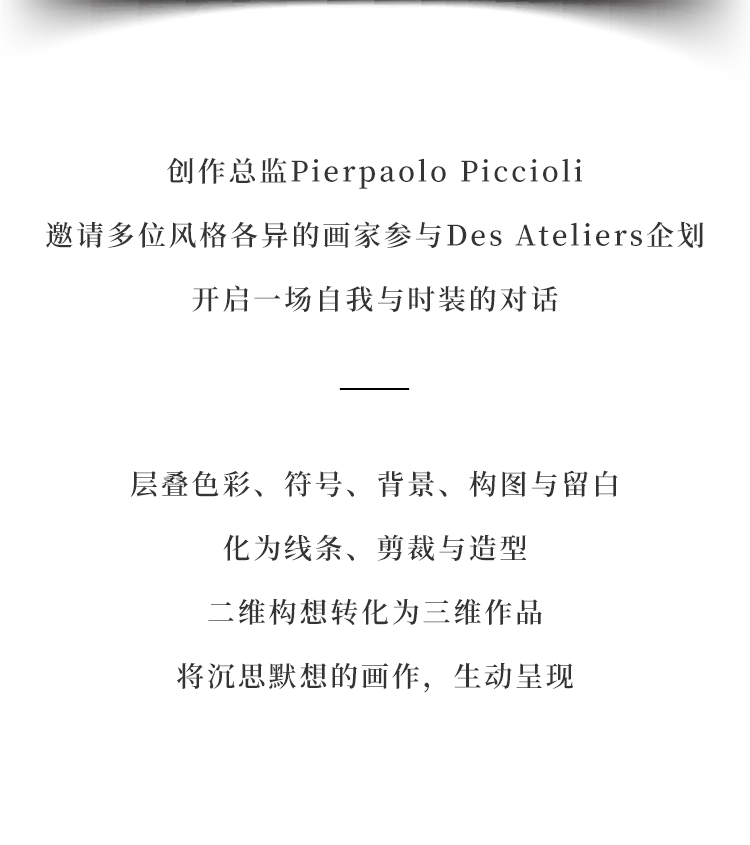 创作总监Pierpaolo Piccioli
邀请多位风格各异的画家参与Des Ateliers企划
开启一场自我与时装的对话

层叠色彩、符号、背景、构图与留白
化为线条、剪裁与造型
二维构想转化为三维作品
将沉思默想的画作，生动呈现